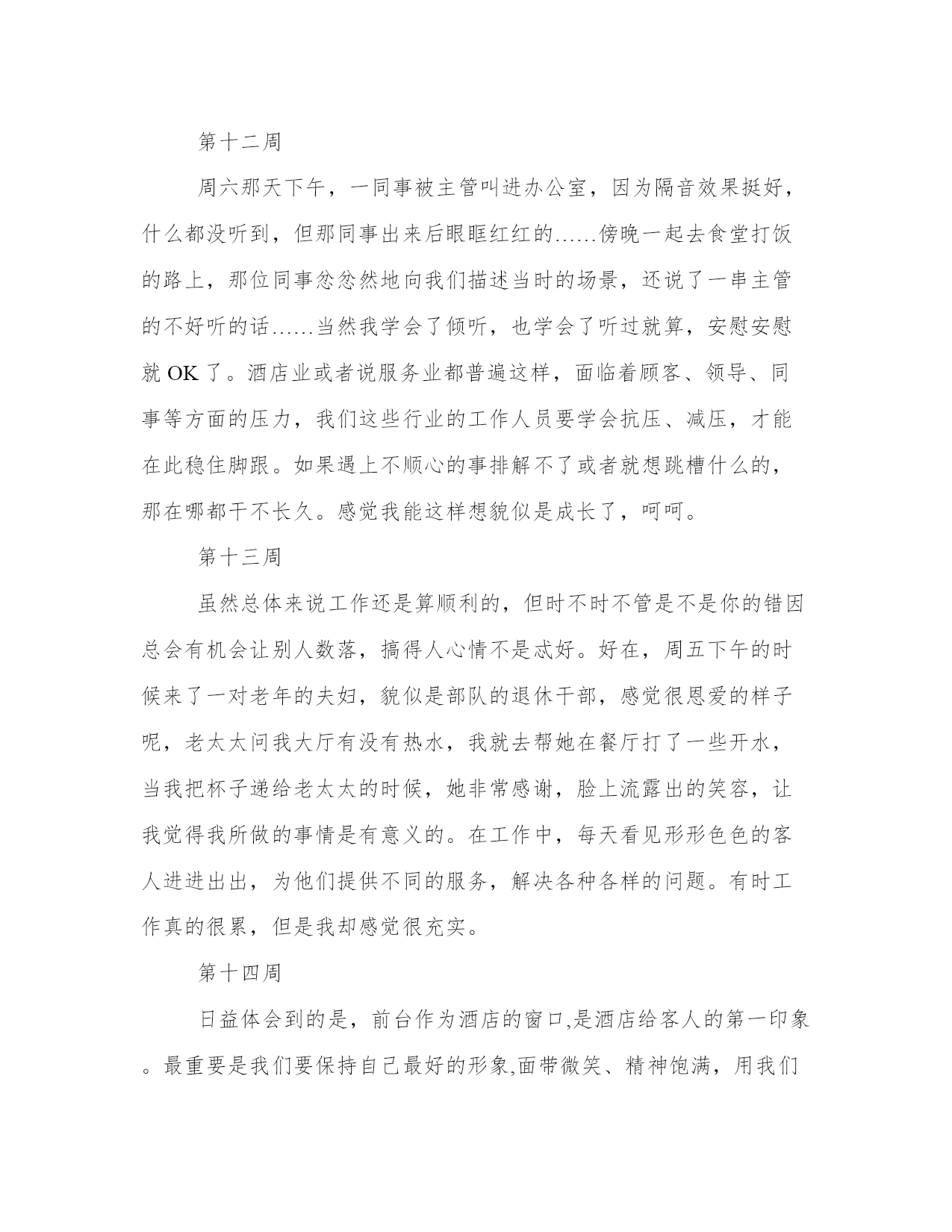 第十二周

周六那天下午，一同事被主管叫进办公室，因为隔音效果挺好，什么都没听到，但那同事出来后眼眶红红的……傍晚一起去食堂打饭的路上，那位同事忿忿然地向我们描述当时的场景，还说了一串主管的不好听的话……当然我学会了倾听，也学会了听过就算，安慰安慰就 OK 了。酒店业或者说服务业都普遍这样，面临着顾客、领导、同事等方面的压力，我们这些行业的工作人员要学会抗压、减压，才能在此稳住脚跟。如果遇上不顺心的事排解不了或者就想跳槽什么的，那在哪都干不长久。感觉我能这样想貌似是成长了，呵呵。

第十三周

虽然总体来说工作还是算顺利的，但时不时不管是不是你的错因总会有机会让别人数落，搞得人心情不是忒好。好在，周五下午的时候来了一对老年的夫妇，貌似是部队的退休干部，感觉很恩爱的样子呢，老太太问我大厅有没有热水，我就去帮她在餐厅打了一些开水，当我把杯子递给老太太的时候，她非常感谢，脸上流露出的笑容，让我觉得我所做的事情是有意义的。在工作中，每天看见形形色色的客人进进出出，为他们提供不同的服务，解决各种各样的问题。有时工作真的很累，但是我却感觉很充实。

第十四周

日益体会到的是，前台作为酒店的窗口,是酒店给客人的第一印象。最重要是我们要保持自己最好的形象,面带微笑、精神饱满，用我们